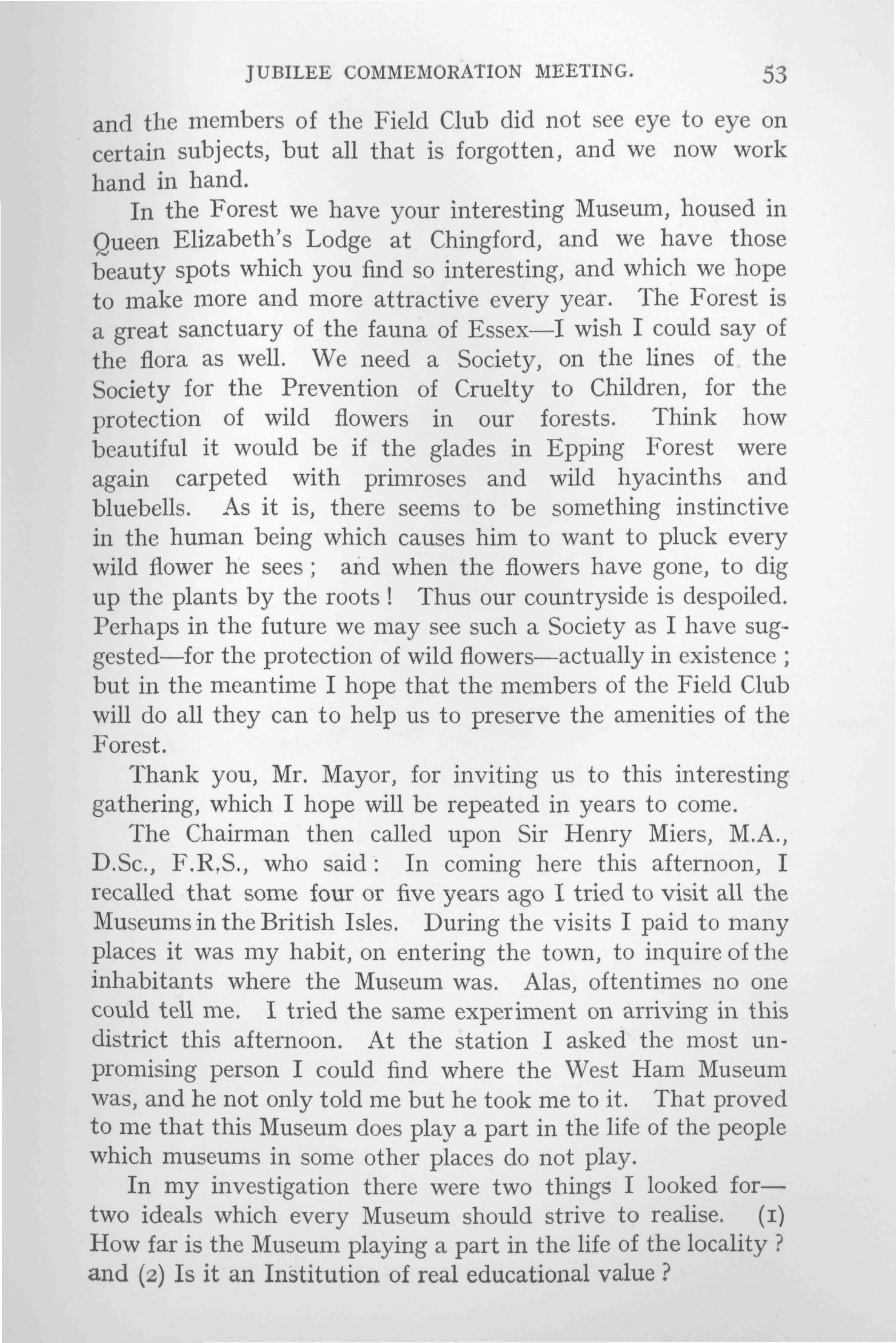 JUBILEE COMMEMORATION MEETING. 53

and the members of the Field Club did not see eye to eye on certain subjects, but all that is forgotten, and we now work hand in hand.

In the Forest we have your interesting Museum, housed in Queen Elizabeth's Lodge at Chingford, and we have those beauty spots which you find so interesting, and which we hope to make more and more attractive every year. The Forest is a great sanctuary of the fauna of Essex—I wish I could say of the flora as well. We need a Society, on the lines of the Society for the Prevention of Cruelty to Children, for the protection of wild flowers in our forests. Think how beautiful it would be if the glades in Epping Forest were again carpeted with primroses and wild hyacinths and bluebells. As it is, there seems to be something instinctive in the human being which causes him to want to pluck every wild flower he sees; and when the flowers have gone, to dig up the plants by the roots! Thus our countryside is despoiled. Perhaps in the future we may see such a Society as I have suggested—for the protection of wild flowers—actually in existence; but in the meantime I hope that the members of the Field Club will do all they can to help us to preserve the amenities of the Forest.

Thank you, Mr. Mayor, for inviting us to this interesting gathering, which I hope will be repeated in years to come.

The Chairman then called upon Sir Henry Miers, M.A., D.Sc., F.R.S., who said: In coming here this afternoon, I recalled that some four or five years ago I tried to visit all the Museums in the British Isles. During the visits I paid to many places it was my habit, on entering the town, to inquire of the inhabitants where the Museum was. Alas, oftentimes no one could tell me. I tried the same experiment on arriving in this district this afternoon. At the station I asked the most unpromising person I could find where the West Ham Museum was, and he not only told me but he took me to it. That proved to me that this Museum does play a part in the life of the people which museums in some other places do not play.

In my investigation there were two things I looked for—two ideals which every Museum should strive to realise. (1) How far is the Museum playing a part in the life of the locality? and (2) Is it an Institution of real educational value?